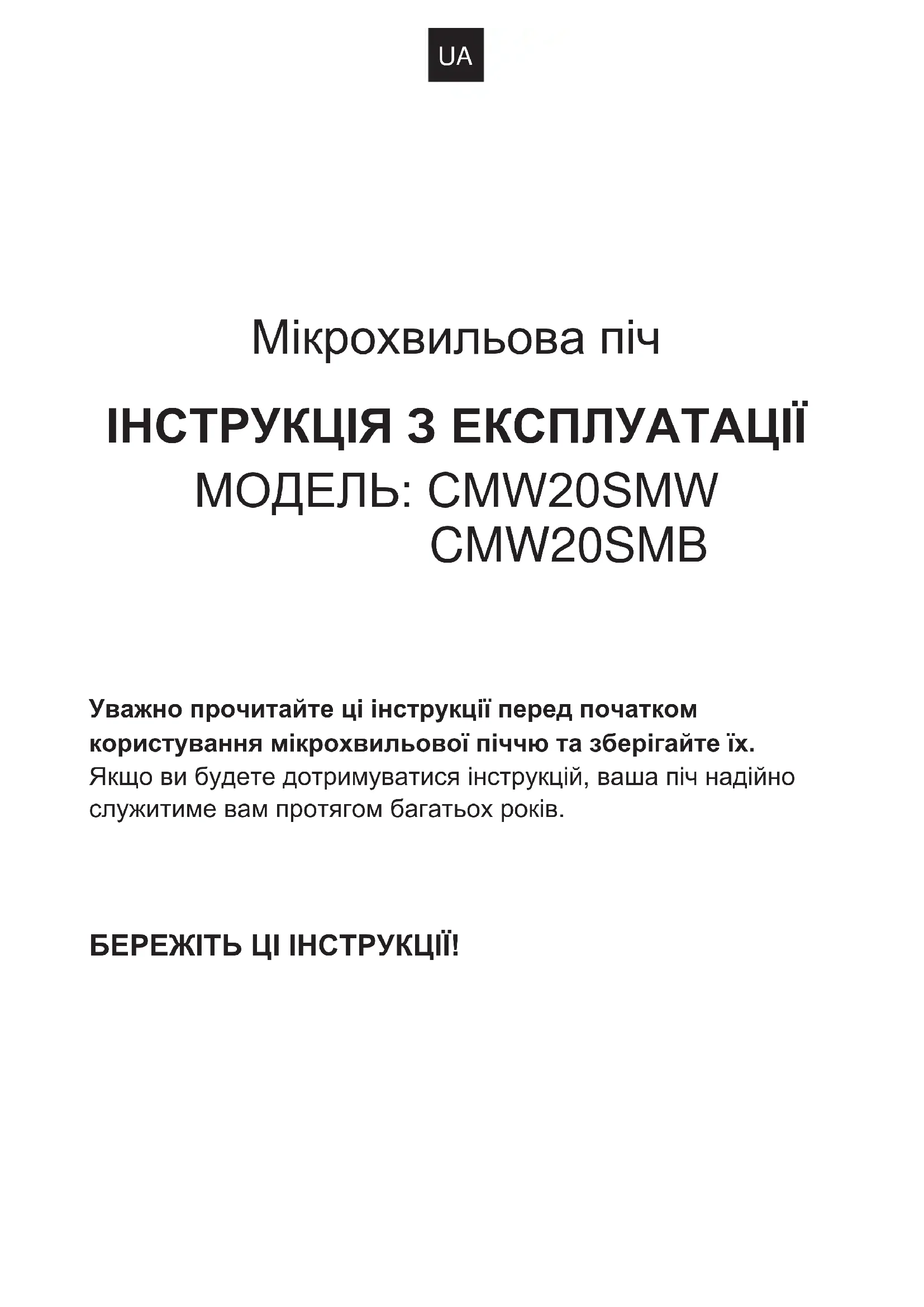 UA

Мікрохвильова піч

ІНСТРУКЦІЯ З ЕКСПЛУАТАЦІЇ

МОДЕЛЬ: CMW20SMW
CMW20SMB

Уважно прочитайте ці інструкції перед початком користування мікрохвильової піччю та зберігайте їх. Якщо ви будете дотримуватися інструкцій, ваша піч надійно служитиме вам протягом багатьох років.

БЕРЕЖІТЬ ЦІ ІНСТРУКЦІЇ!